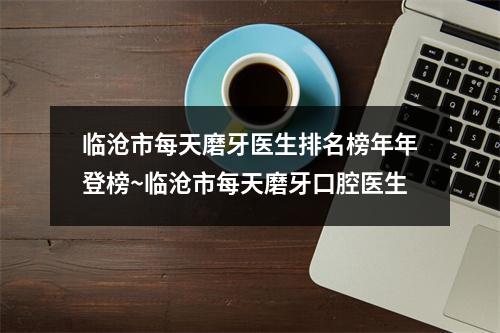 临沧市每天磨牙医生排名榜年年登榜~临沧市每天磨牙口腔医生